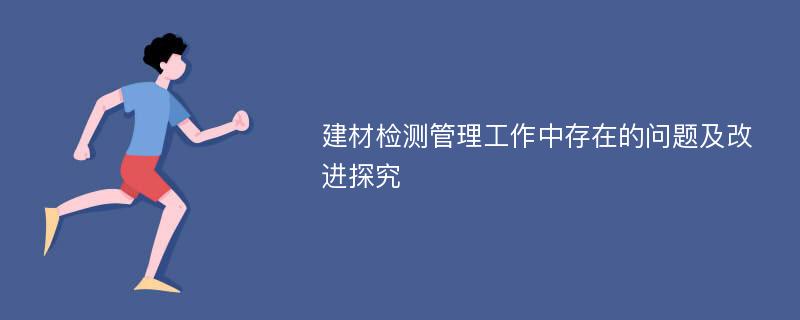 建材检测管理工作中存在的问题及改进探究